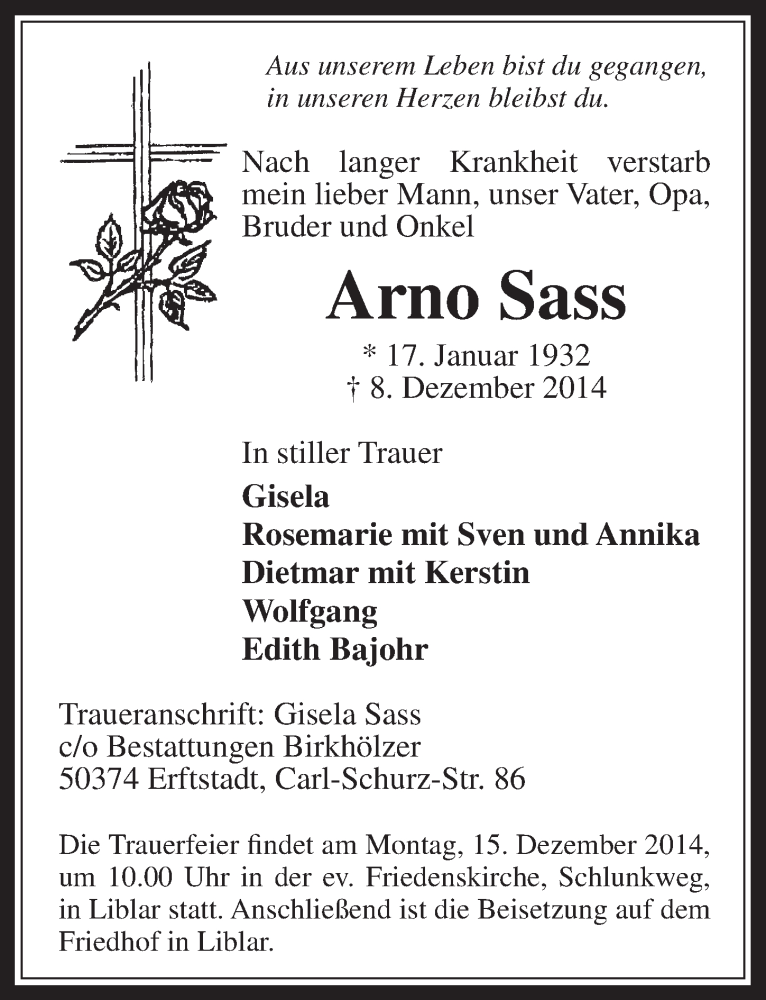 Aus unserem Leben bist du gegangen,
in unseren Herzen bleibst du.

Nach langer Krankheit verstarb mein lieber Mann, unser Vater, Opa, Bruder und Onkel

Arno Sass

* 17. Januar 1932
† 8. Dezember 2014

In stiller Trauer

Gisela
Rosemarie mit Sven und Annika
Dietmar mit Kerstin
Wolfgang
Edith Bajohr

Traueranschrift: Gisela Sass
c/o Bestattungen Birkhölzer
50374 Erftstadt, Carl-Schurz-Str. 86

Die Trauerfeier findet am Montag, 15. Dezember 2014, um 10.00 Uhr in der ev. Friedenskirche, Schlunkweg, in Liblar statt. Anschließend ist die Beisetzung auf dem Friedhof in Liblar.